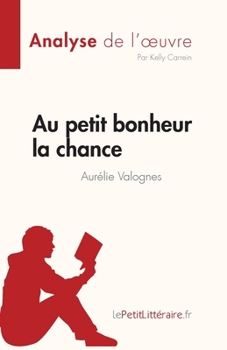 Analyse de l'œuvre
Par Kelly Carrein

Au petit bonheur la chance
Aurélie Valognes

lePetitLittéraire.fr